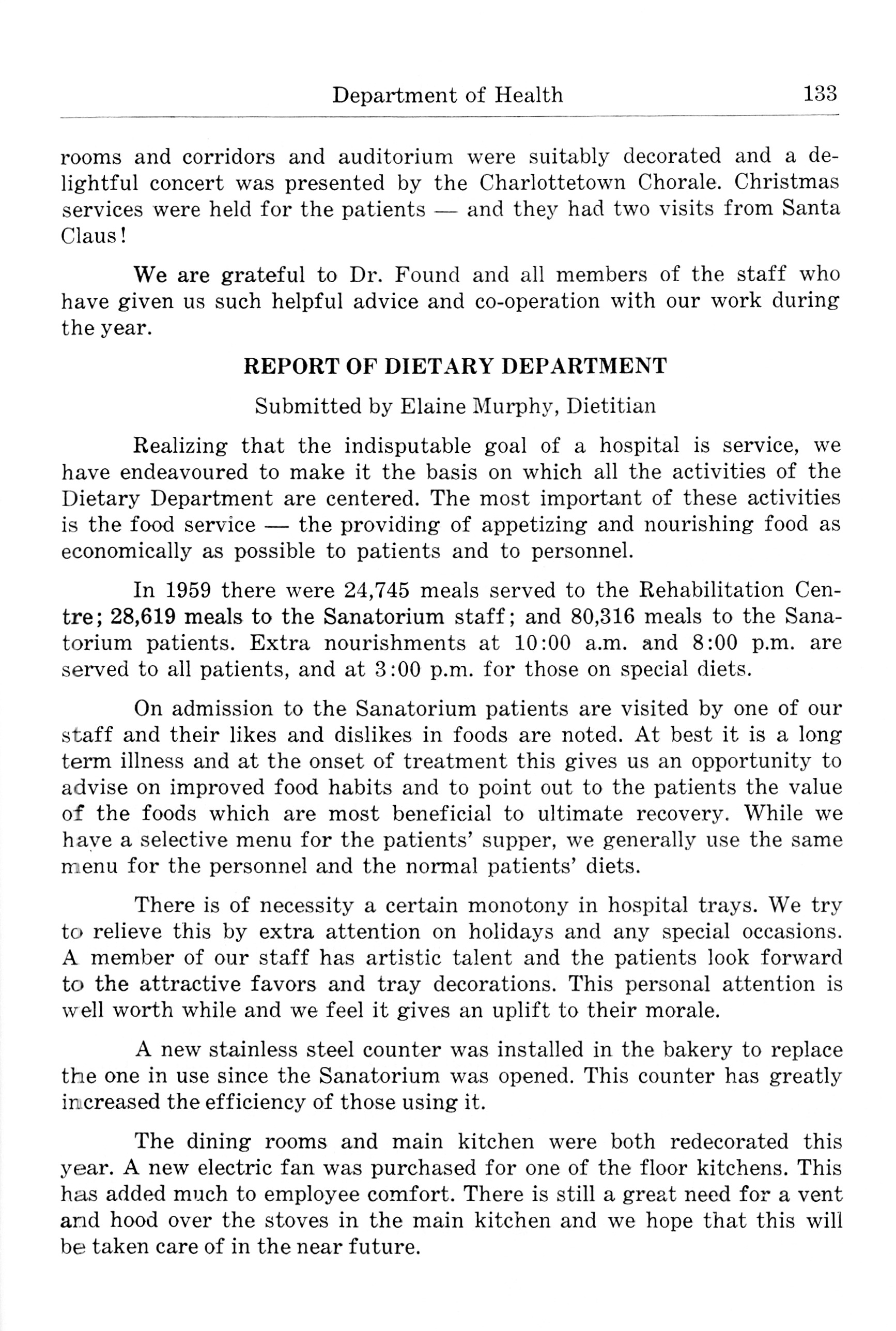 Department of Health 133

rooms and corridors and auditorium were suitably decorated and a delightful concert was presented by the Charlottetown Chorale. Christmas services were held for the patients — and they had two visits from Santa Claus!

We are grateful to Dr. Found and all members of the staff who have given us such helpful advice and co-operation with our work during the year.

REPORT OF DIETARY DEPARTMENT

Submitted by Elaine Murphy, Dietitian

Realizing that the indisputable goal of a hospital is service, we have endeavoured to make it the basis on which all the activities of the Dietary Department are centered. The most important of these activities is the food service — the providing of appetizing and nourishing food as economically as possible to patients and to personnel.

In 1959 there were 24,745 meals served to the Rehabilitation Centre; 28,619 meals to the Sanatorium staff; and 80,316 meals to the Sanatorium patients. Extra nourishments at 10:00 a.m. and 8:00 p.m. are served to all patients, and at 3:00 p.m. for those on special diets.

On admission to the Sanatorium patients are visited by one of our staff and their likes and dislikes in foods are noted. At best it is a long term illness and at the onset of treatment this gives us an opportunity to advise on improved food habits and to point out to the patients the value of the foods which are most beneficial to ultimate recovery. While we have a selective menu for the patients' supper, we generally use the same menu for the personnel and the normal patients' diets.

There is of necessity a certain monotony in hospital trays. We try to relieve this by extra attention on holidays and any special occasions. A member of our staff has artistic talent and the patients look forward to the attractive favors and tray decorations. This personal attention is well worth while and we feel it gives an uplift to their morale.

A new stainless steel counter was installed in the bakery to replace the one in use since the Sanatorium was opened. This counter has greatly increased the efficiency of those using it.

The dining rooms and main kitchen were both redecorated this year. A new electric fan was purchased for one of the floor kitchens. This has added much to employee comfort. There is still a great need for a vent and hood over the stoves in the main kitchen and we hope that this will be taken care of in the near future.